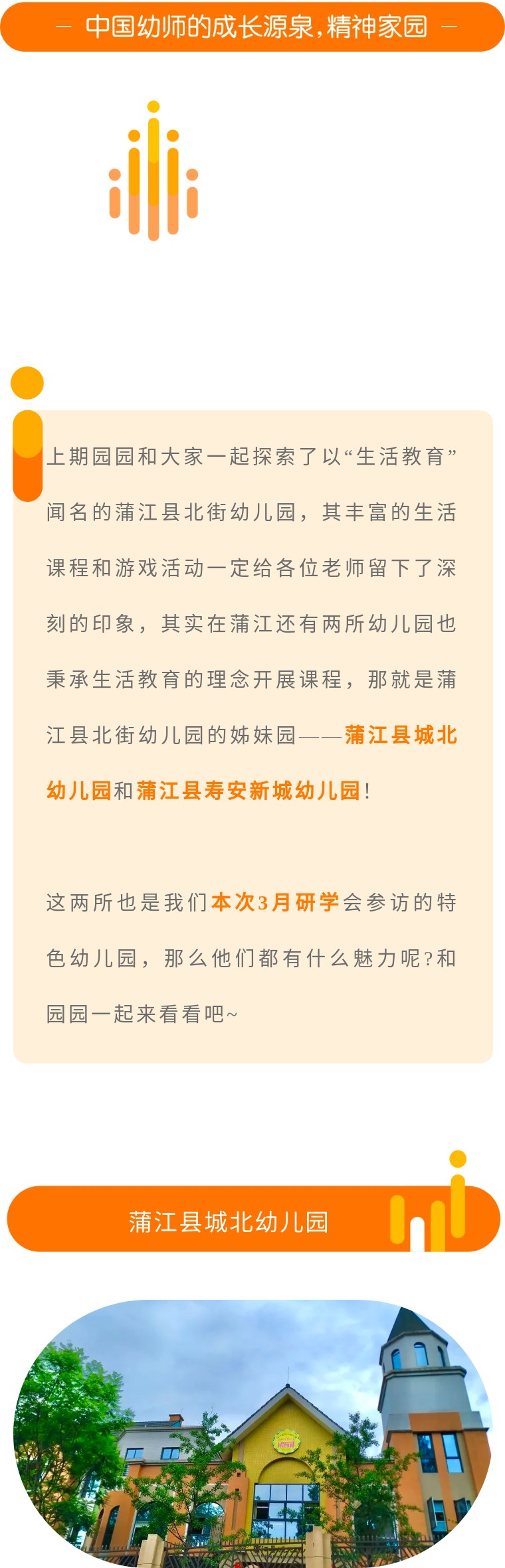 — 中国幼师的成长源泉，精神家园 —

上期园园和大家一起探索了以“生活教育”闻名的蒲江县北街幼儿园，其丰富的生活课程和游戏活动一定给各位老师留下了深刻的印象，其实在蒲江还有两所幼儿园也秉承生活教育的理念开展课程，那就是蒲江县北街幼儿园的姊妹园——蒲江县城北幼儿园和蒲江县寿安新城幼儿园！

这两所也是我们本次3月研学会参访的特色幼儿园，那么他们都有什么魅力呢?和园园一起来看看吧~

蒲江县城北幼儿园